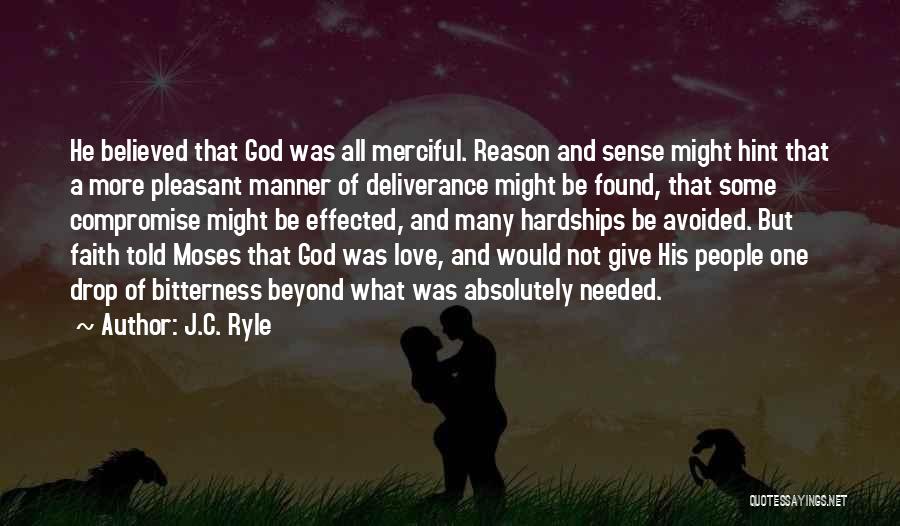 He believed that God was all merciful. Reason and sense might hint that a more pleasant manner of deliverance might be found, that some compromise might be effected, and many hardships be avoided. But faith told Moses that God was love, and would not give His people one drop of bitterness beyond what was absolutely needed.

~ Author: J.C. Ryle

QUOTESSAYINGS.NET